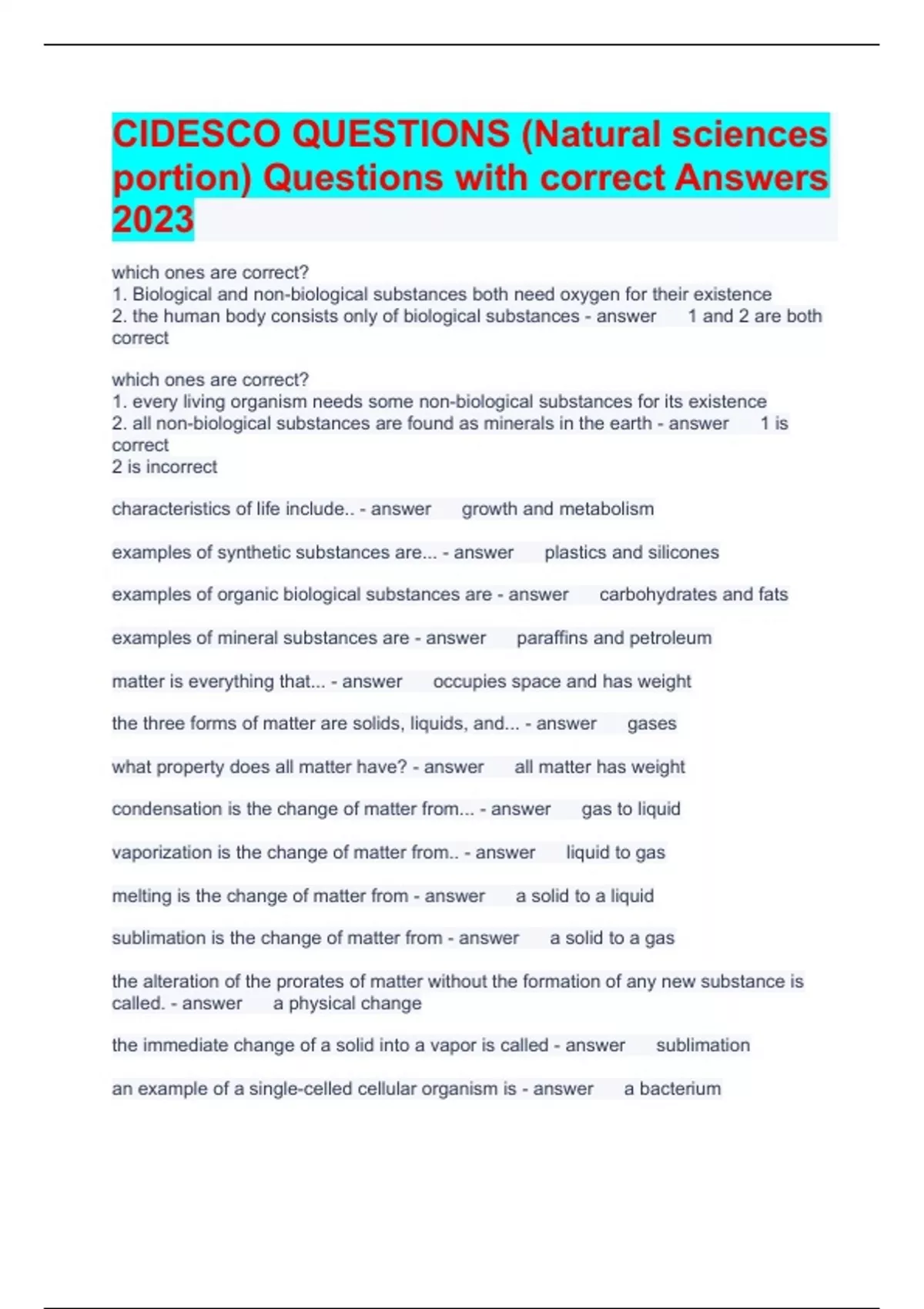 CIDESCO QUESTIONS (Natural sciences portion) Questions with correct Answers 2023

which ones are correct?
1. Biological and non-biological substances both need oxygen for their existence
2. the human body consists only of biological substances - answer 1 and 2 are both correct

which ones are correct?
1. every living organism needs some non-biological substances for its existence
2. all non-biological substances are found as minerals in the earth - answer 1 is correct
2 is incorrect

characteristics of life include.. - answer growth and metabolism

examples of synthetic substances are... - answer plastics and silicones

examples of organic biological substances are - answer carbohydrates and fats

examples of mineral substances are - answer paraffins and petroleum

matter is everything that... - answer occupies space and has weight

the three forms of matter are solids, liquids, and... - answer gases

what property does all matter have? - answer all matter has weight

condensation is the change of matter from... - answer gas to liquid

vaporization is the change of matter from.. - answer liquid to gas

melting is the change of matter from - answer a solid to a liquid

sublimation is the change of matter from - answer a solid to a gas

the alteration of the prorates of matter without the formation of any new substance is called. - answer a physical change

the immediate change of a solid into a vapor is called - answer sublimation

an example of a single-celled cellular organism is - answer a bacterium